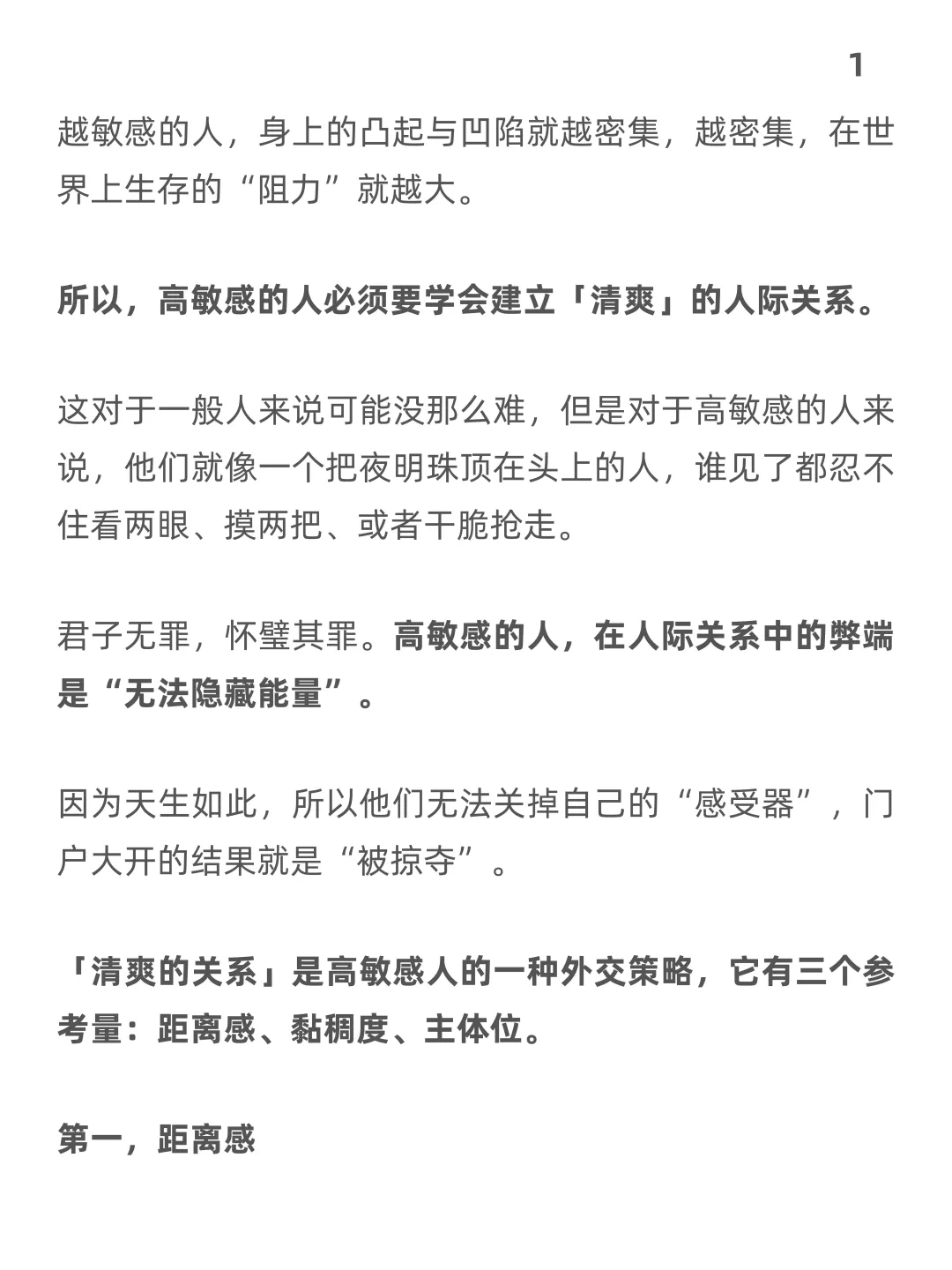 1

越敏感的人，身上的凸起与凹陷就越密集，越密集，在世界上生存的“阻力”就越大。

所以，高敏感的人必须要学会建立「清爽」的人际关系。

这对于一般人来说可能没那么难，但是对于高敏感的人来说，他们就像一个把夜明珠顶在头上的人，谁见了都忍不住看两眼、摸两把、或者干脆抢走。

君子无罪，怀璧其罪。高敏感的人，在人际关系中的弊端是“无法隐藏能量”。

因为天生如此，所以他们无法关掉自己的“感受器”，门户大开的结果就是“被掠夺”。

「清爽的关系」是高敏感人的一种外交策略，它有三个参考量：距离感、黏稠度、主体位。

第一，距离感